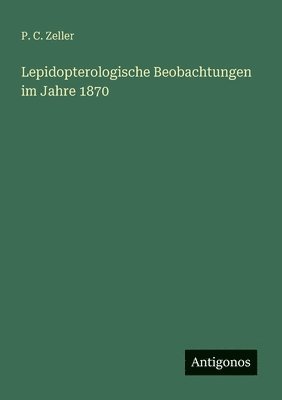 P. C. Zeller

Lepidopterologische Beobachtungen im Jahre 1870

Antigonos